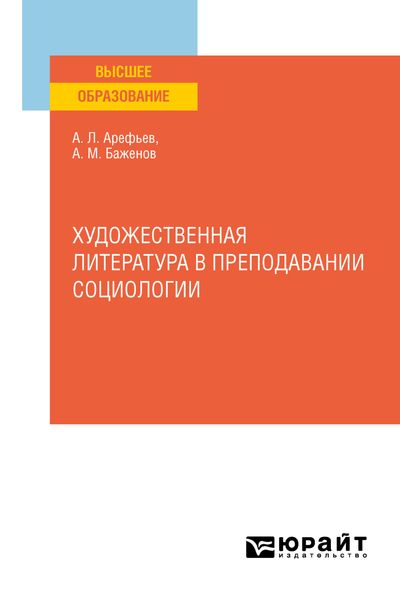 ВЫСШЕЕ
ОБРАЗОВАНИЕ

А. Л. Арефьев,
А. М. Баженов

ХУДОЖЕСТВЕННАЯ ЛИТЕРАТУРА В ПРЕПОДАВАНИИ СОЦИОЛОГИИ

ЮРАЙТ
издательство